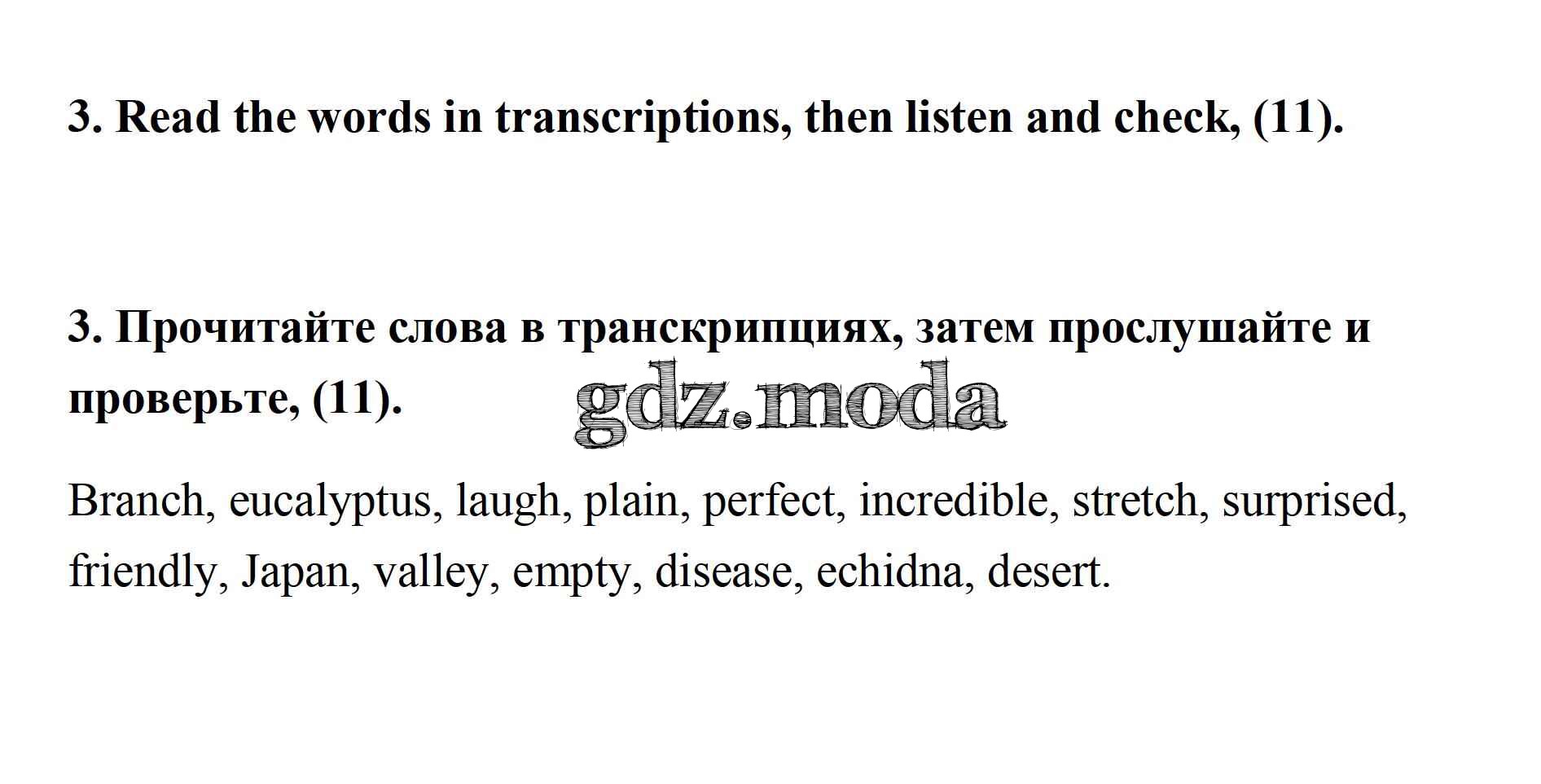 3. Read the words in transcriptions, then listen and check, (11).

3. Прочитайте слова в транскрипциях, затем прослушайте и проверьте, (11).

Branch, eucalyptus, laugh, plain, perfect, incredible, stretch, surprised, friendly, Japan, valley, empty, disease, echidna, desert.

gdz.moda